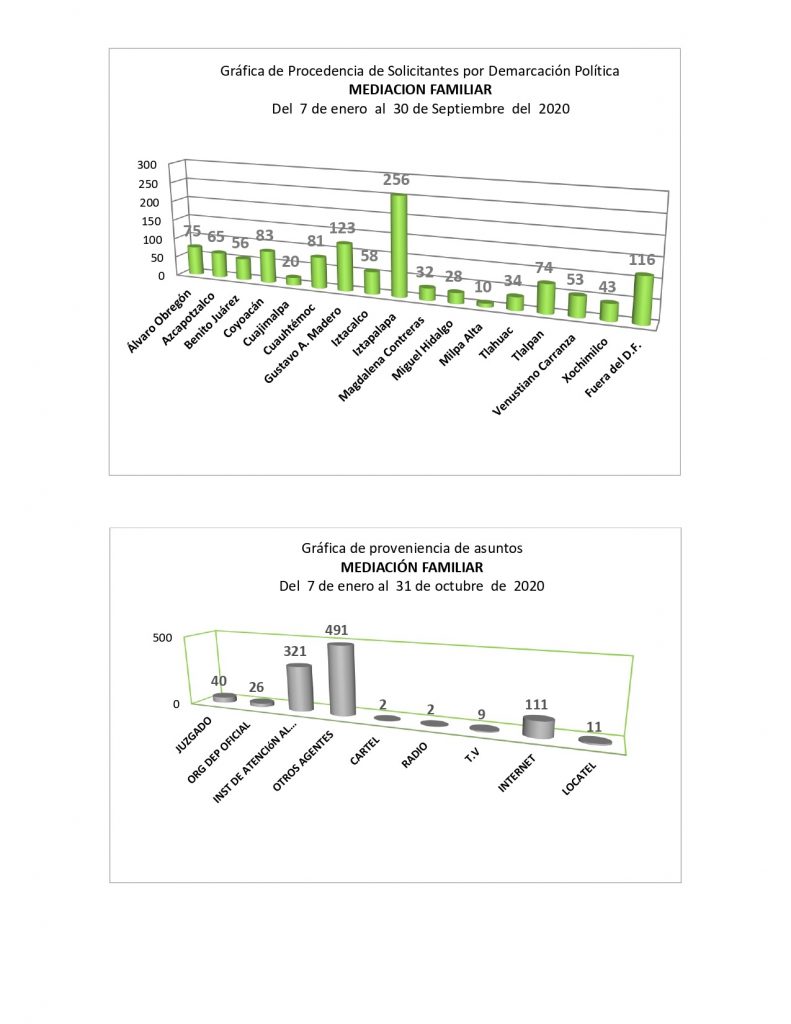 Gráfica de Procedencia de Solicitantes por Demarcación Política
MEDIACION FAMILIAR
Del 7 de enero al 30 de Septiembre del 2020

300
250
200
150
100
50
0

75 65 56 83 20 81 123 58 256 32 28 10 34 74 53 43 116

Álvaro Obregón
Azcapotzalco
Benito Juárez
Coyoacán
Cuajimalpa
Cuauhtémoc
Gustavo A. Madero
Iztacalco
Iztapalapa
Magdalena Contreras
Miguel Hidalgo
Milpa Alta
Tlahuac
Tlalpan
Venustiano Carranza
Xochimilco
Fuera del D.F.

Gráfica de proveniencia de asuntos
MEDIACIÓN FAMILIAR
Del 7 de enero al 31 de octubre de 2020

500
0

40 26 321 491 2 2 9 111 11

JUZGADO
ORG DEP OFICIAL
INST DE ATENCIÓN AL...
OTROS AGENTES
CARTEL
RADIO
T.V
INTERNET
LOCATEL